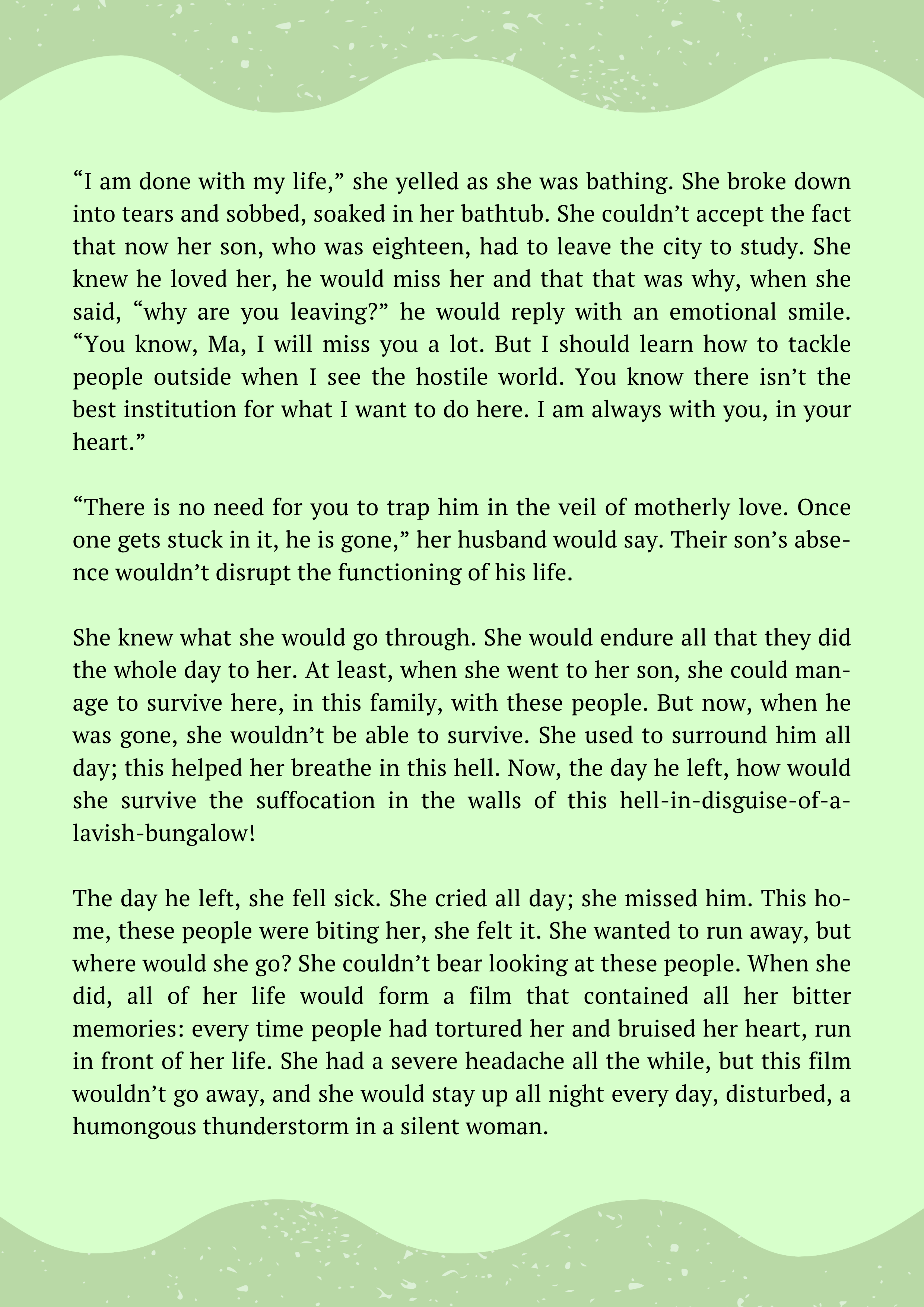 “I am done with my life,” she yelled as she was bathing. She broke down into tears and sobbed, soaked in her bathtub. She couldn’t accept the fact that now her son, who was eighteen, had to leave the city to study. She knew he loved her, he would miss her and that that was why, when she said, “why are you leaving?” he would reply with an emotional smile. “You know, Ma, I will miss you a lot. But I should learn how to tackle people outside when I see the hostile world. You know there isn’t the best institution for what I want to do here. I am always with you, in your heart.”

“There is no need for you to trap him in the veil of motherly love. Once one gets stuck in it, he is gone,” her husband would say. Their son’s absence wouldn’t disrupt the functioning of his life.

She knew what she would go through. She would endure all that they did the whole day to her. At least, when she went to her son, she could manage to survive here, in this family, with these people. But now, when he was gone, she wouldn’t be able to survive. She used to surround him all day; this helped her breathe in this hell. Now, the day he left, how would she survive the suffocation in the walls of this hell-in-disguise-of-a-lavish-bungalow!

The day he left, she fell sick. She cried all day; she missed him. This home, these people were biting her, she felt it. She wanted to run away, but where would she go? She couldn’t bear looking at these people. When she did, all of her life would form a film that contained all her bitter memories: every time people had tortured her and bruised her heart, run in front of her life. She had a severe headache all the while, but this film wouldn’t go away, and she would stay up all night every day, disturbed, a humongous thunderstorm in a silent woman.